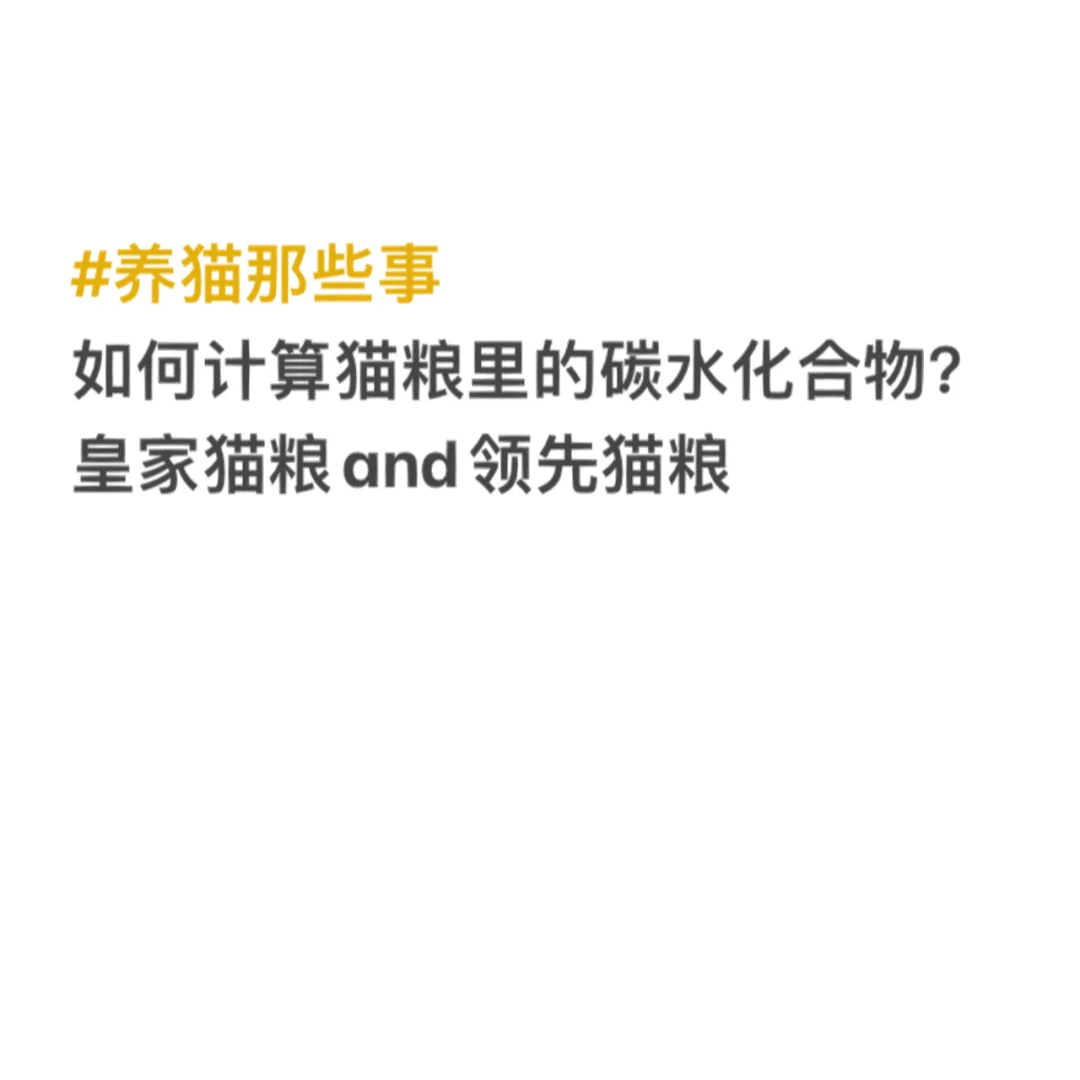 #养猫那些事
如何计算猫粮里的碳水化合物?
皇家猫粮 and 领先猫粮